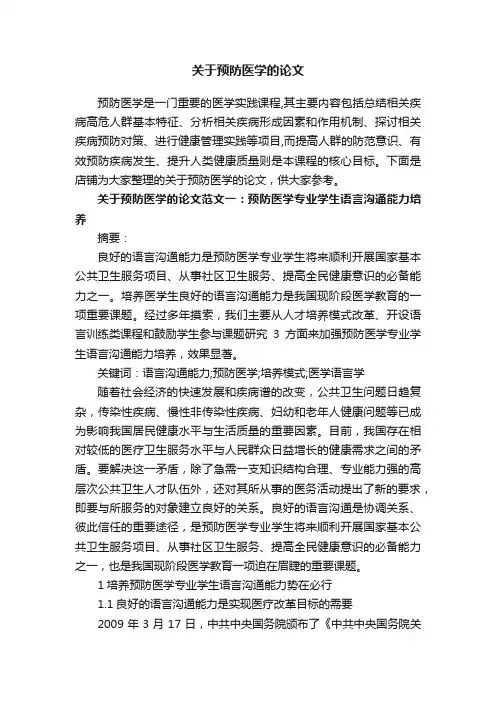 关于预防医学的论文

预防医学是一门重要的医学实践课程,其主要内容包括总结相关疾病高危人群基本特征、分析相关疾病形成因素和作用机制、探讨相关疾病预防对策、进行健康管理实践等项目,而提高人群的防范意识、有效预防疾病发生、提升人类健康质量则是本课程的核心目标。下面是店铺为大家整理的关于预防医学的论文，供大家参考。

关于预防医学的论文范文一：预防医学专业学生语言沟通能力培养

摘要：

良好的语言沟通能力是预防医学专业学生将来顺利开展国家基本公共卫生服务项目、从事社区卫生服务、提高全民健康意识的必备能力之一。培养医学生良好的语言沟通能力是我国现阶段医学教育的一项重要课题。经过多年摸索，我们主要从人才培养模式改革、开设语言训练类课程和鼓励学生参与课题研究 3 方面来加强预防医学专业学生语言沟通能力培养，效果显著。

关键词：语言沟通能力;预防医学;培养模式;医学语言学

随着社会经济的快速发展和疾病谱的改变，公共卫生问题日趋复杂，传染性疾病、慢性非传染性疾病、妇幼和老年人健康问题等已成为影响我国居民健康水平与生活质量的重要因素。目前，我国存在相对较低的医疗卫生服务水平与人民群众日益增长的健康需求之间的矛盾。要解决这一矛盾，除了急需一支知识结构合理、专业能力强的高层次公共卫生人才队伍外，还对其所从事的医务活动提出了新的要求，即要与所服务的对象建立良好的关系。良好的语言沟通是协调关系、彼此信任的重要途径，是预防医学专业学生将来顺利开展国家基本公共卫生服务项目、从事社区卫生服务、提高全民健康意识的必备能力之一，也是我国现阶段医学教育一项迫在眉睫的重要课题。

1 培养预防医学专业学生语言沟通能力势在必行

1.1 良好的语言沟通能力是实现医疗改革目标的需要

2009 年 3 月 17 日，中共中央国务院颁布了《中共中央国务院关